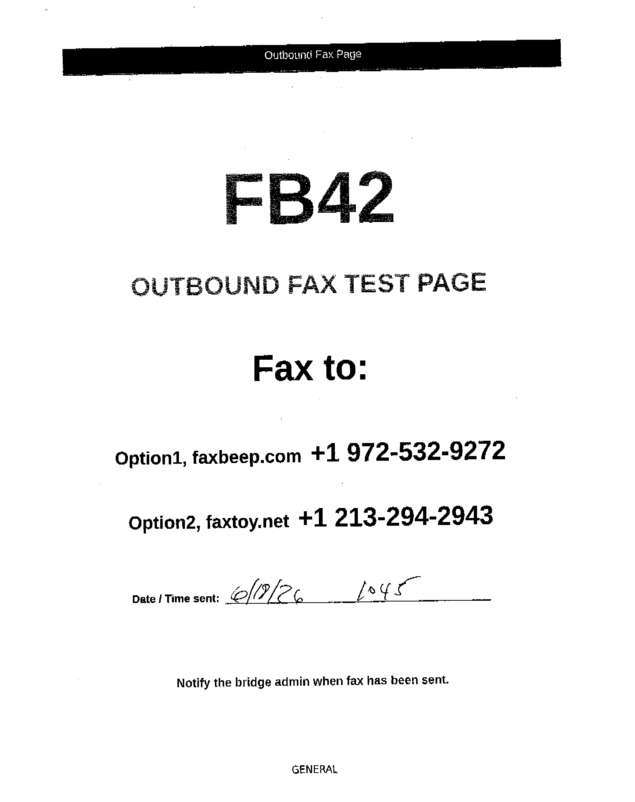 Outbound Fax Page

FB42

OUTBOUND FAX TEST PAGE

Fax to:

Option1, faxbeep.com +1 972-532-9272

Option2, faxtoy.net +1 213-294-2943

Date / Time sent: 6/19/26 1045

Notify the bridge admin when fax has been sent.

GENERAL